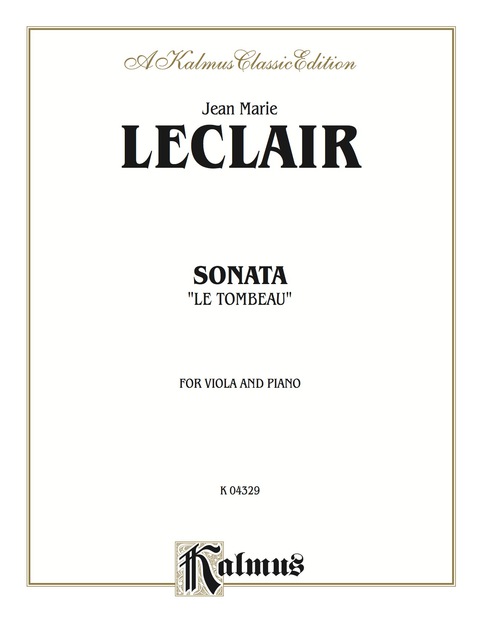 A Kalmus Classic Edition

Jean Marie

LECLAIR

SONATA

"LE TOMBEAU"

FOR VIOLA AND PIANO

K 04329

Kalmus